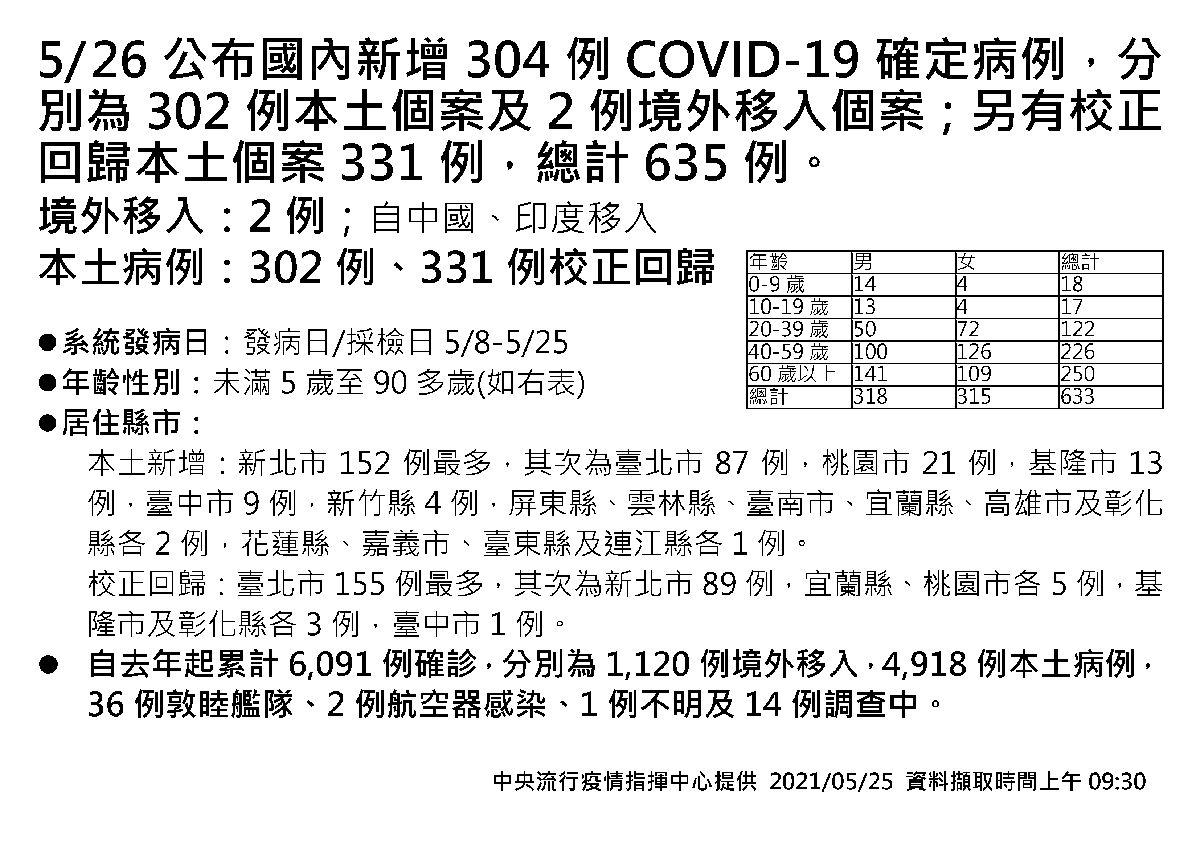 5/26 公布國內新增 304 例 COVID-19 確定病例，分別為 302 例本土個案及 2 例境外移入個案；另有校正回歸本土個案 331 例，總計 635 例。

境外移入：2 例；自中國、印度移入

本土病例：302 例、331 例校正回歸

| 年齡 | 男 | 女 | 總計 |
|---|---|---|---|
| 0-9 歲 | 14 | 4 | 18 |
| 10-19 歲 | 13 | 4 | 17 |
| 20-39 歲 | 50 | 72 | 122 |
| 40-59 歲 | 100 | 126 | 226 |
| 60 歲以上 | 141 | 109 | 250 |
| 總計 | 318 | 315 | 633 |

●系統發病日：發病日/採檢日 5/8-5/25

●年齡性別：未滿 5 歲至 90 多歲(如右表)

●居住縣市：

本土新增：新北市 152 例最多，其次為臺北市 87 例，桃園市 21 例，基隆市 13 例，臺中市 9 例，新竹縣 4 例，屏東縣、雲林縣、臺南市、宜蘭縣、高雄市及彰化縣各 2 例，花蓮縣、嘉義市、臺東縣及連江縣各 1 例。

校正回歸：臺北市 155 例最多，其次為新北市 89 例，宜蘭縣、桃園市各 5 例，基隆市及彰化縣各 3 例，臺中市 1 例。

● 自去年起累計 6,091 例確診，分別為 1,120 例境外移入，4,918 例本土病例，36 例敦睦艦隊、2 例航空器感染、1 例不明及 14 例調查中。

中央流行疫情指揮中心提供 2021/05/25 資料擷取時間上午 09:30